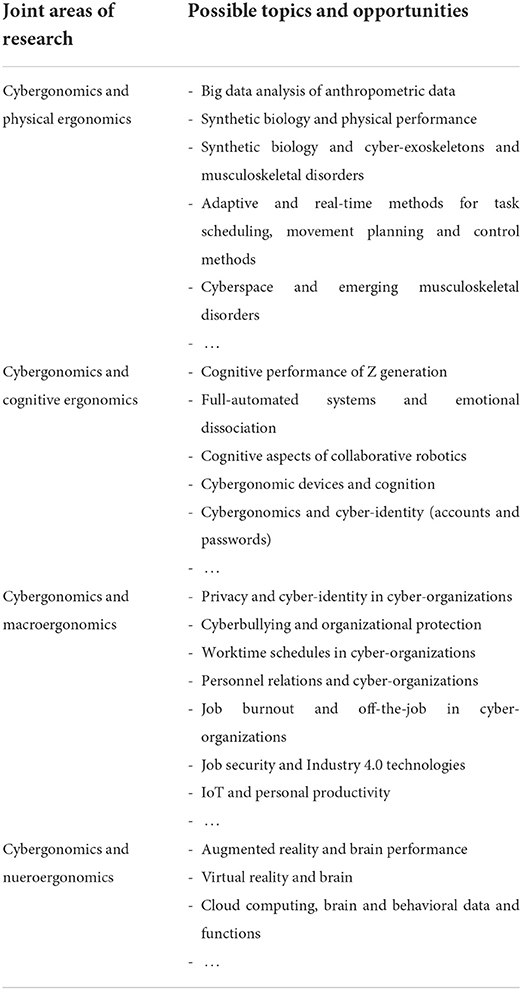 | Joint areas of research | Possible topics and opportunities |
|---|---|
| Cybergonomics and physical ergonomics | - Big data analysis of anthropometric data<br>- Synthetic biology and physical performance<br>- Synthetic biology and cyber-exoskeletons and musculoskeletal disorders<br>- Adaptive and real-time methods for task scheduling, movement planning and control methods<br>- Cyberspace and emerging musculoskeletal disorders<br>- … |
| Cybergonomics and cognitive ergonomics | - Cognitive performance of Z generation<br>- Full-automated systems and emotional dissociation<br>- Cognitive aspects of collaborative robotics<br>- Cybergonomic devices and cognition<br>- Cybergonomics and cyber-identity (accounts and passwords)<br>- … |
| Cybergonomics and macroergonomics | - Privacy and cyber-identity in cyber-organizations<br>- Cyberbullying and organizational protection<br>- Worktime schedules in cyber-organizations<br>- Personnel relations and cyber-organizations<br>- Job burnout and off-the-job in cyber-organizations<br>- Job security and Industry 4.0 technologies<br>- IoT and personal productivity<br>- … |
| Cybergonomics and nueroergonomics | - Augmented reality and brain performance<br>- Virtual reality and brain<br>- Cloud computing, brain and behavioral data and functions<br>- … |